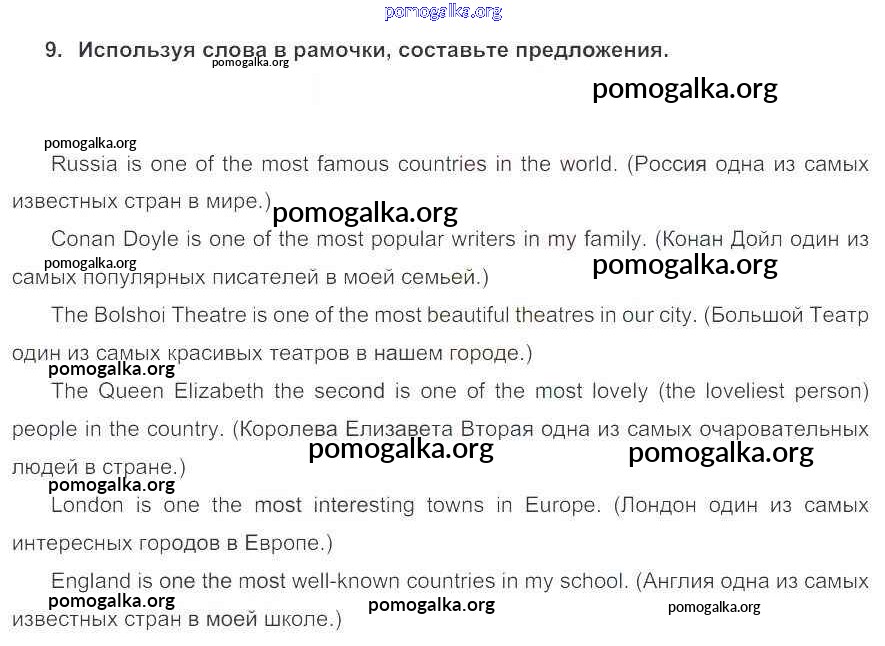 9. Используя слова в рамочки, составьте предложения.

Russia is one of the most famous countries in the world. (Россия одна из самых известных стран в мире.)

Conan Doyle is one of the most popular writers in my family. (Конан Дойл один из самых популярных писателей в моей семьей.)

The Bolshoi Theatre is one of the most beautiful theatres in our city. (Большой Театр один из самых красивых театров в нашем городе.)

The Queen Elizabeth the second is one of the most lovely (the loveliest person) people in the country. (Королева Елизавета Вторая одна из самых очаровательных людей в стране.)

London is one the most interesting towns in Europe. (Лондон один из самых интересных городов в Европе.)

England is one the most well-known countries in my school. (Англия одна из самых известных стран в моей школе.)

pomogalka.org